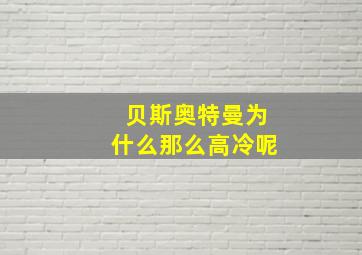 贝斯奥特曼为什么那么高冷呢